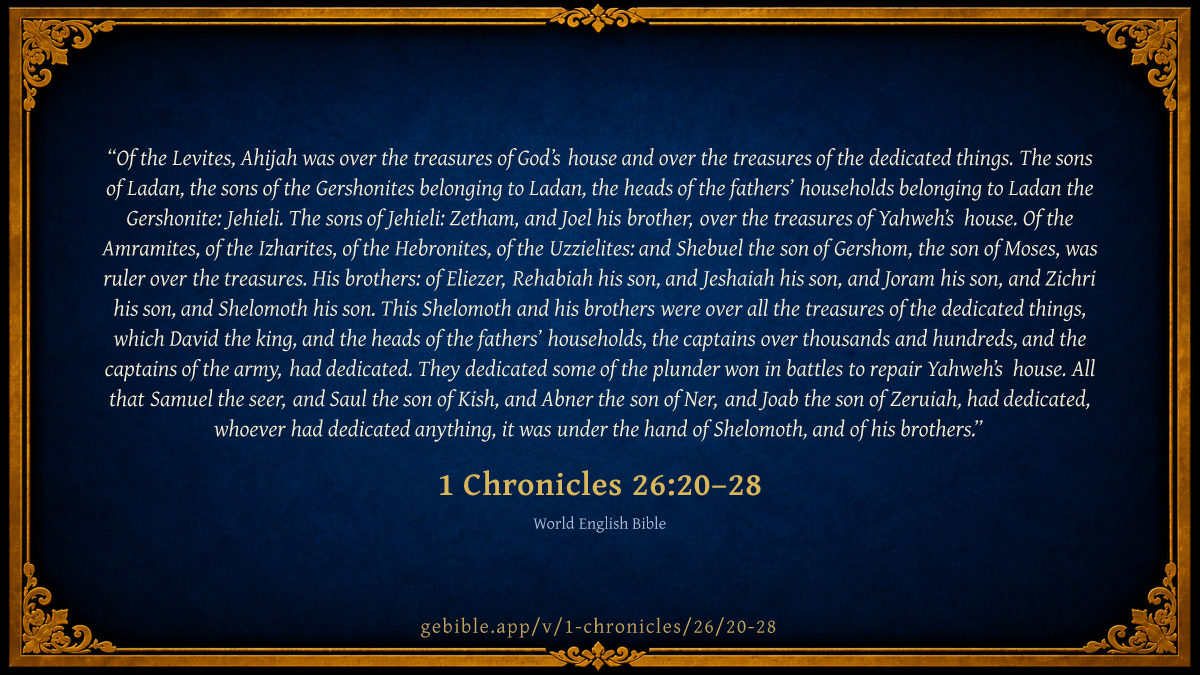 "Of the Levites, Ahijah was over the treasures of God's house and over the treasures of the dedicated things. The sons of Ladan, the sons of the Gershonites belonging to Ladan, the heads of the fathers' households belonging to Ladan the Gershonite: Jehieli. The sons of Jehieli: Zetham, and Joel his brother, over the treasures of Yahweh's house. Of the Amramites, of the Izharites, of the Hebronites, of the Uzzielites: and Shebuel the son of Gershom, the son of Moses, was ruler over the treasures. His brothers: of Eliezer, Rehabiah his son, and Jeshaiah his son, and Joram his son, and Zichri his son, and Shelomoth his son. This Shelomoth and his brothers were over all the treasures of the dedicated things, which David the king, and the heads of the fathers' households, the captains over thousands and hundreds, and the captains of the army, had dedicated. They dedicated some of the plunder won in battles to repair Yahweh's house. All that Samuel the seer, and Saul the son of Kish, and Abner the son of Ner, and Joab the son of Zeruiah, had dedicated, whoever had dedicated anything, it was under the hand of Shelomoth, and of his brothers."

1 Chronicles 26:20–28

World English Bible

gebible.app/v/1-chronicles/26/20-28